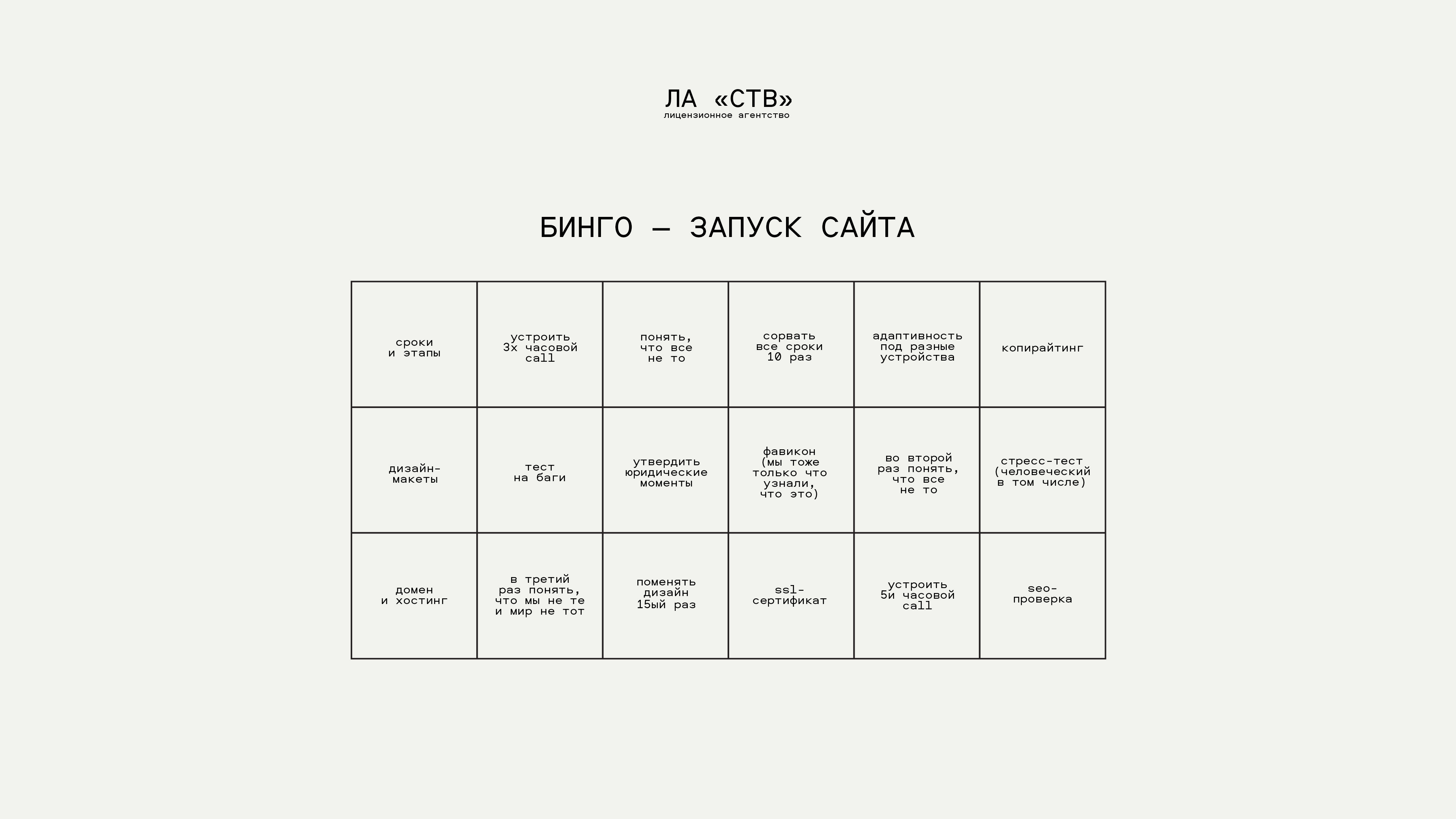 ЛА «СТВ»
лицензионное агентство

БИНГО — ЗАПУСК САЙТА

| сроки и этапы | устроить 3х часовой call | понять, что все не то | сорвать все сроки 10 раз | адаптивность под разные устройства | копирайтинг |
|---|---|---|---|---|---|
| дизайн-макеты | тест на баги | утвердить юридические моменты | фавикон (мы тоже только что узнали, что это) | во второй раз понять, что все не то | стресс-тест (человеческий в том числе) |
| домен и хостинг | в третий раз понять, что мы не те и мир не тот | поменять дизайн 15ый раз | ssl-сертификат | устроить 5и часовой call | seo-проверка |